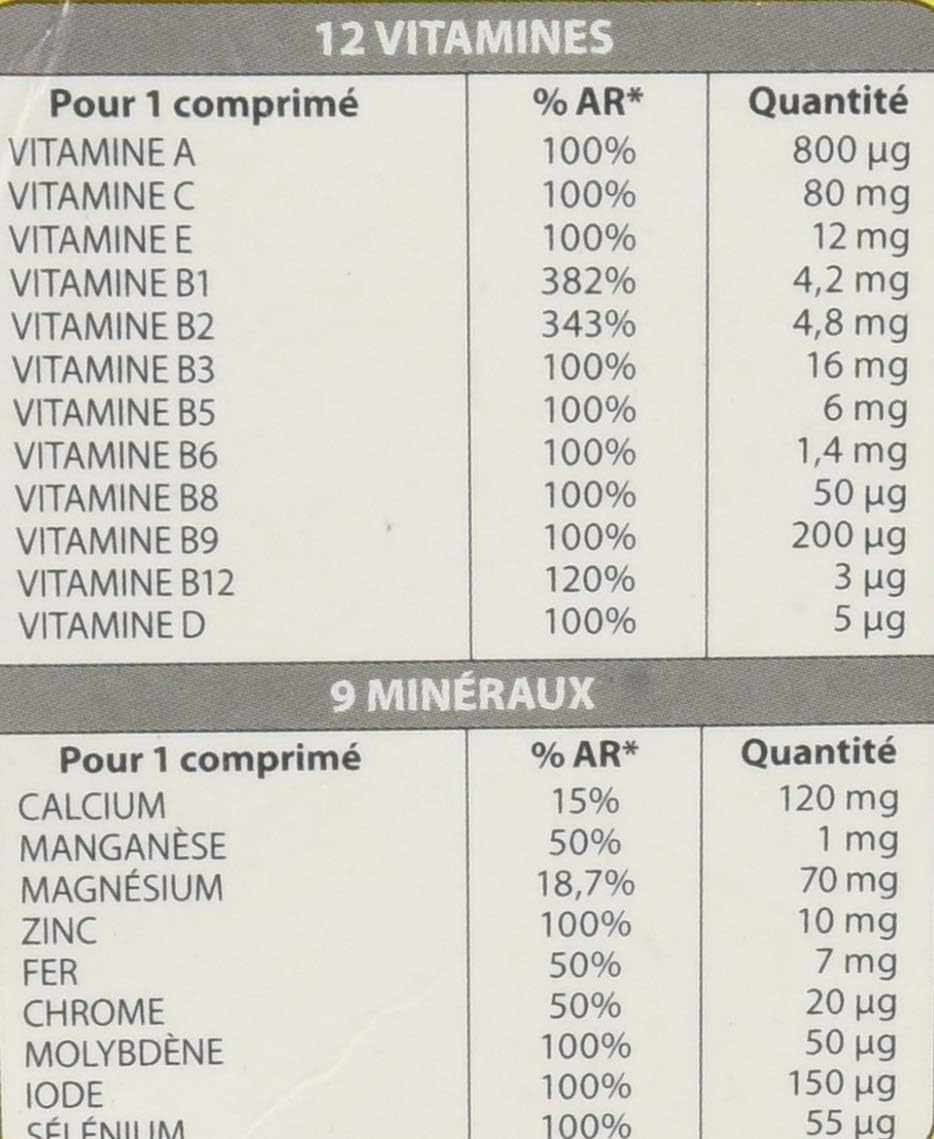 12 VITAMINES

| Pour 1 comprimé | % AR* | Quantité |
|---|---|---|
| VITAMINE A | 100% | 800 µg |
| VITAMINE C | 100% | 80 mg |
| VITAMINE E | 100% | 12 mg |
| VITAMINE B1 | 382% | 4,2 mg |
| VITAMINE B2 | 343% | 4,8 mg |
| VITAMINE B3 | 100% | 16 mg |
| VITAMINE B5 | 100% | 6 mg |
| VITAMINE B6 | 100% | 1,4 mg |
| VITAMINE B8 | 100% | 50 µg |
| VITAMINE B9 | 100% | 200 µg |
| VITAMINE B12 | 120% | 3 µg |
| VITAMINE D | 100% | 5 µg |

9 MINÉRAUX

| Pour 1 comprimé | % AR* | Quantité |
|---|---|---|
| CALCIUM | 15% | 120 mg |
| MANGANÈSE | 50% | 1 mg |
| MAGNÉSIUM | 18,7% | 70 mg |
| ZINC | 100% | 10 mg |
| FER | 50% | 7 mg |
| CHROME | 50% | 20 µg |
| MOLYBDÈNE | 100% | 50 µg |
| IODE | 100% | 150 µg |
| SÉLÉNIUM | 100% | 55 µg |